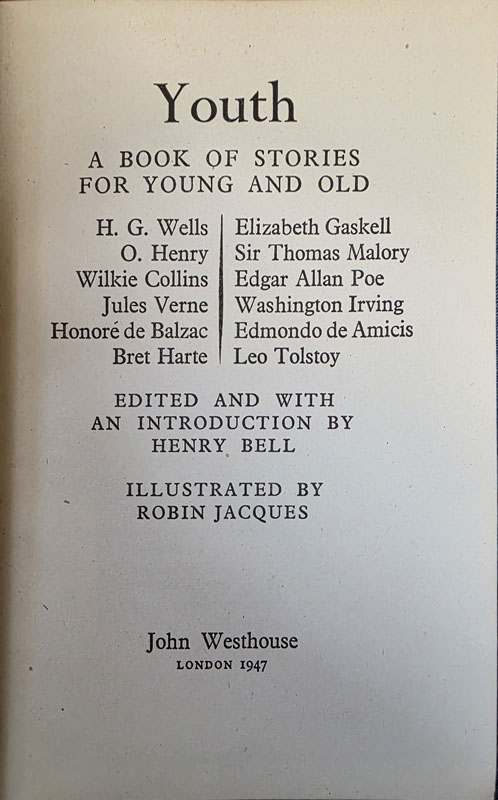 Youth

A BOOK OF STORIES
FOR YOUNG AND OLD

H. G. Wells
O. Henry
Wilkie Collins
Jules Verne
Honoré de Balzac
Bret Harte

Elizabeth Gaskell
Sir Thomas Malory
Edgar Allan Poe
Washington Irving
Edmondo de Amicis
Leo Tolstoy

EDITED AND WITH
AN INTRODUCTION BY
HENRY BELL

ILLUSTRATED BY
ROBIN JACQUES

John Westhouse
LONDON 1947